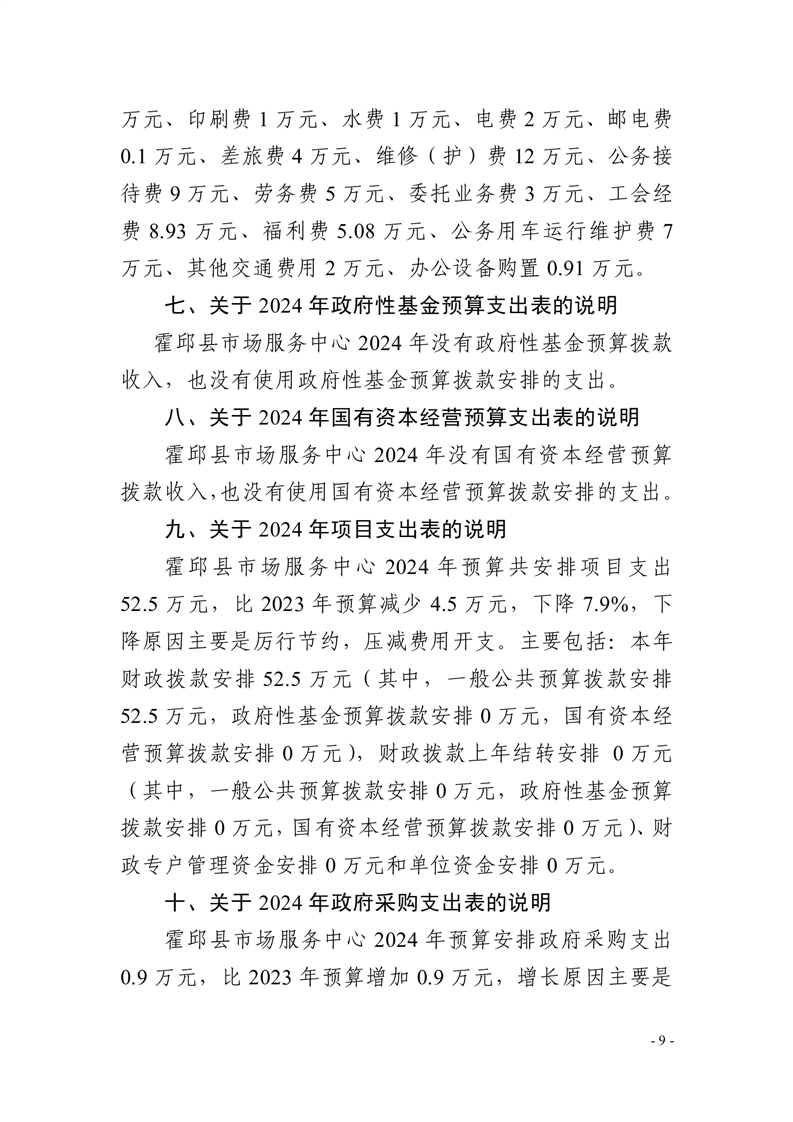 万元、印刷费 1 万元、水费 1 万元、电费 2 万元、邮电费 0.1 万元、差旅费 4 万元、维修（护）费 12 万元、公务接待费 9 万元、劳务费 5 万元、委托业务费 3 万元、工会经费 8.93 万元、福利费 5.08 万元、公务用车运行维护费 7 万元、其他交通费用 2 万元、办公设备购置 0.91 万元。

七、关于 2024 年政府性基金预算支出表的说明

霍邱县市场服务中心 2024 年没有政府性基金预算拨款收入，也没有使用政府性基金预算拨款安排的支出。

八、关于 2024 年国有资本经营预算支出表的说明

霍邱县市场服务中心 2024 年没有国有资本经营预算拨款收入，也没有使用国有资本经营预算拨款安排的支出。

九、关于 2024 年项目支出表的说明

霍邱县市场服务中心 2024 年预算共安排项目支出 52.5 万元，比 2023 年预算减少 4.5 万元，下降 7.9%，下降原因主要是厉行节约，压减费用开支。主要包括：本年财政拨款安排 52.5 万元（其中，一般公共预算拨款安排 52.5 万元，政府性基金预算拨款安排 0 万元，国有资本经营预算拨款安排 0 万元），财政拨款上年结转安排 0 万元（其中，一般公共预算拨款安排 0 万元，政府性基金预算拨款安排 0 万元，国有资本经营预算拨款安排 0 万元）、财政专户管理资金安排 0 万元和单位资金安排 0 万元。

十、关于 2024 年政府采购支出表的说明

霍邱县市场服务中心 2024 年预算安排政府采购支出 0.9 万元，比 2023 年预算增加 0.9 万元，增长原因主要是

- 9 -